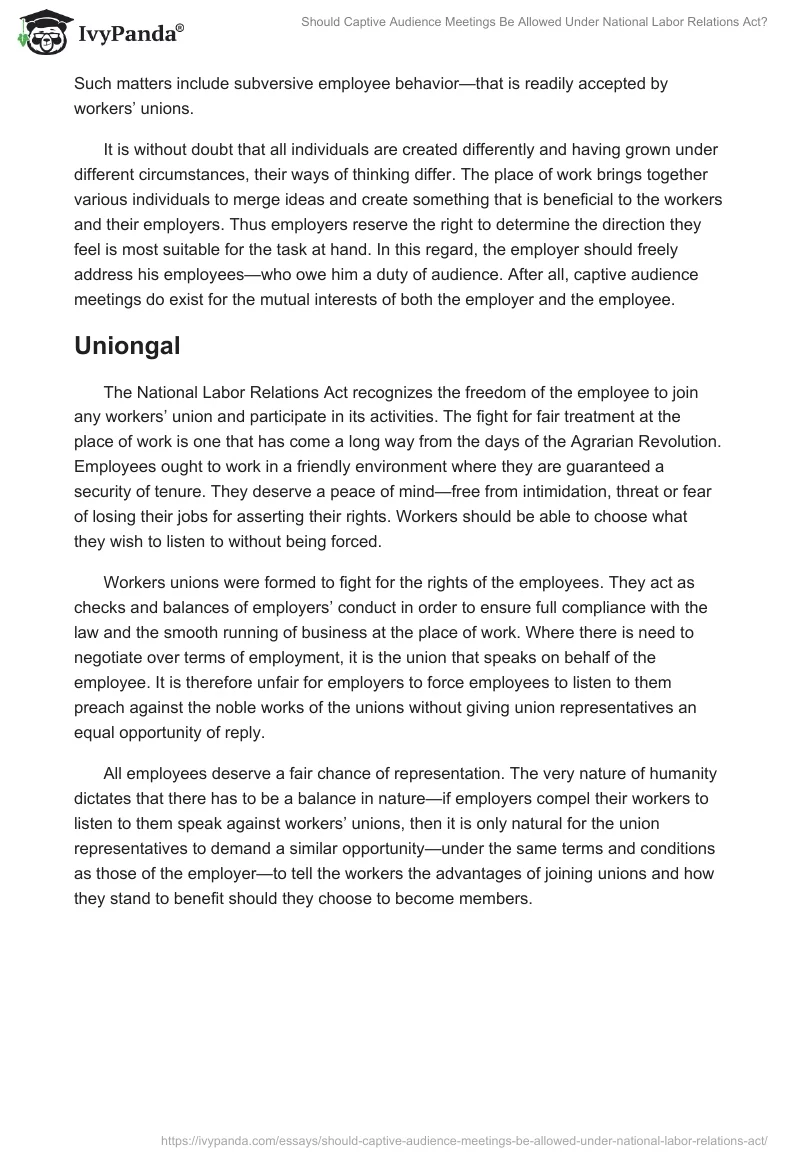 IvyPanda®

Should Captive Audience Meetings Be Allowed Under National Labor Relations Act?

Such matters include subversive employee behavior—that is readily accepted by workers' unions.

It is without doubt that all individuals are created differently and having grown under different circumstances, their ways of thinking differ. The place of work brings together various individuals to merge ideas and create something that is beneficial to the workers and their employers. Thus employers reserve the right to determine the direction they feel is most suitable for the task at hand. In this regard, the employer should freely address his employees—who owe him a duty of audience. After all, captive audience meetings do exist for the mutual interests of both the employer and the employee.

Uniongal

The National Labor Relations Act recognizes the freedom of the employee to join any workers' union and participate in its activities. The fight for fair treatment at the place of work is one that has come a long way from the days of the Agrarian Revolution. Employees ought to work in a friendly environment where they are guaranteed a security of tenure. They deserve a peace of mind—free from intimidation, threat or fear of losing their jobs for asserting their rights. Workers should be able to choose what they wish to listen to without being forced.

Workers unions were formed to fight for the rights of the employees. They act as checks and balances of employers' conduct in order to ensure full compliance with the law and the smooth running of business at the place of work. Where there is need to negotiate over terms of employment, it is the union that speaks on behalf of the employee. It is therefore unfair for employers to force employees to listen to them preach against the noble works of the unions without giving union representatives an equal opportunity of reply.

All employees deserve a fair chance of representation. The very nature of humanity dictates that there has to be a balance in nature—if employers compel their workers to listen to them speak against workers' unions, then it is only natural for the union representatives to demand a similar opportunity—under the same terms and conditions as those of the employer—to tell the workers the advantages of joining unions and how they stand to benefit should they choose to become members.

https://ivypanda.com/essays/should-captive-audience-meetings-be-allowed-under-national-labor-relations-act/